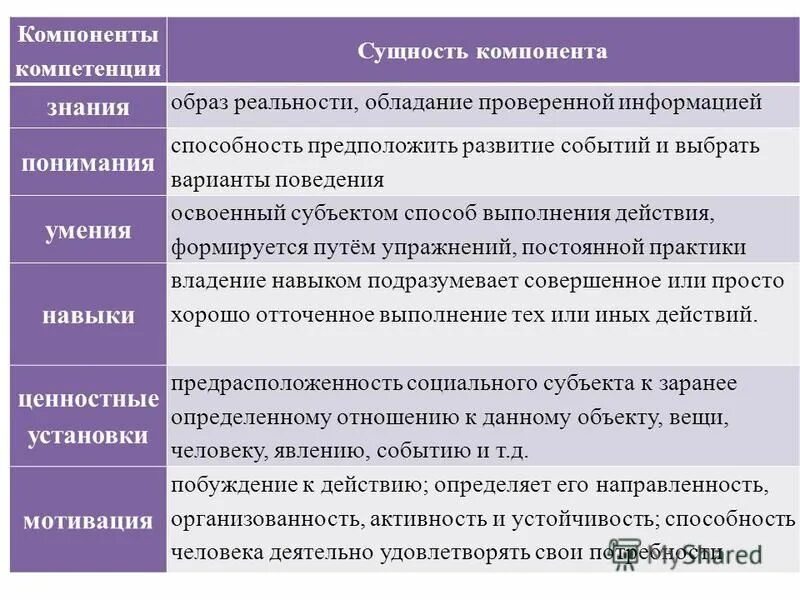 | Компоненты компетенции | Сущность компонента |
|---|---|
| знания | образ реальности, обладание проверенной информацией |
| понимания | способность предположить развитие событий и выбрать варианты поведения |
| умения | освоенный субъектом способ выполнения действия, формируется путём упражнений, постоянной практики |
| навыки | владение навыком подразумевает совершенное или просто хорошо отточенное выполнение тех или иных действий. |
| ценностные установки | предрасположенность социального субъекта к заранее определенному отношению к данному объекту, вещи, человеку, явлению, событию и т.д. |
| мотивация | побуждение к действию; определяет его направленность, организованность, активность и устойчивость; способность человека деятельно удовлетворять свои потребности |

MyShared